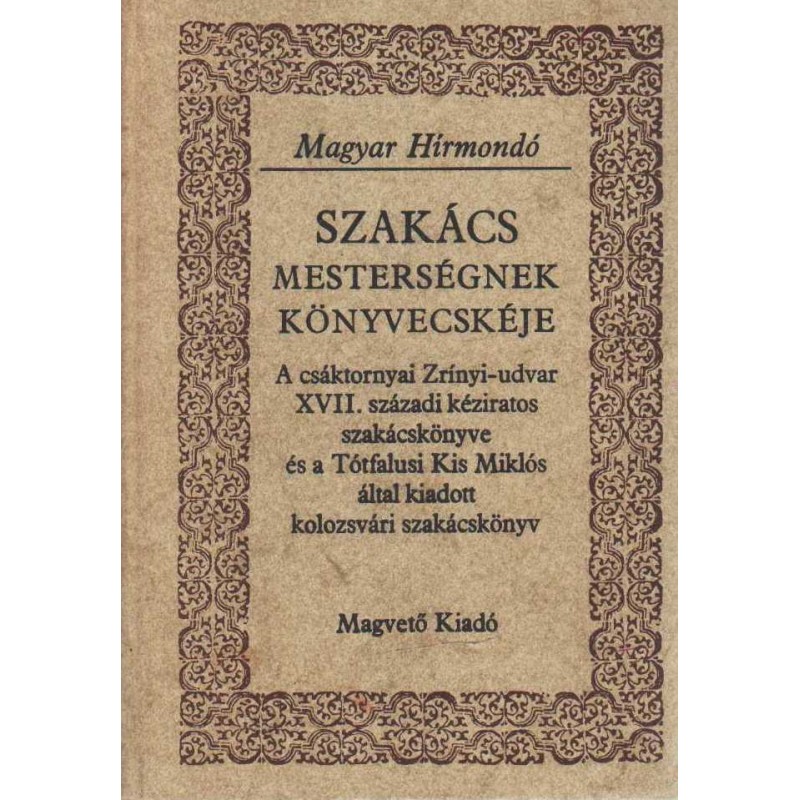 Magyar Hírmondó

SZAKÁCS
MESTERSÉGNEK
KÖNYVECSKÉJE

A csáktornyai Zrínyi-udvar
XVII. századi kéziratos
szakácskönyve
és a Tótfalusi Kis Miklós
által kiadott
kolozsvári szakácskönyv

Magvető Kiadó